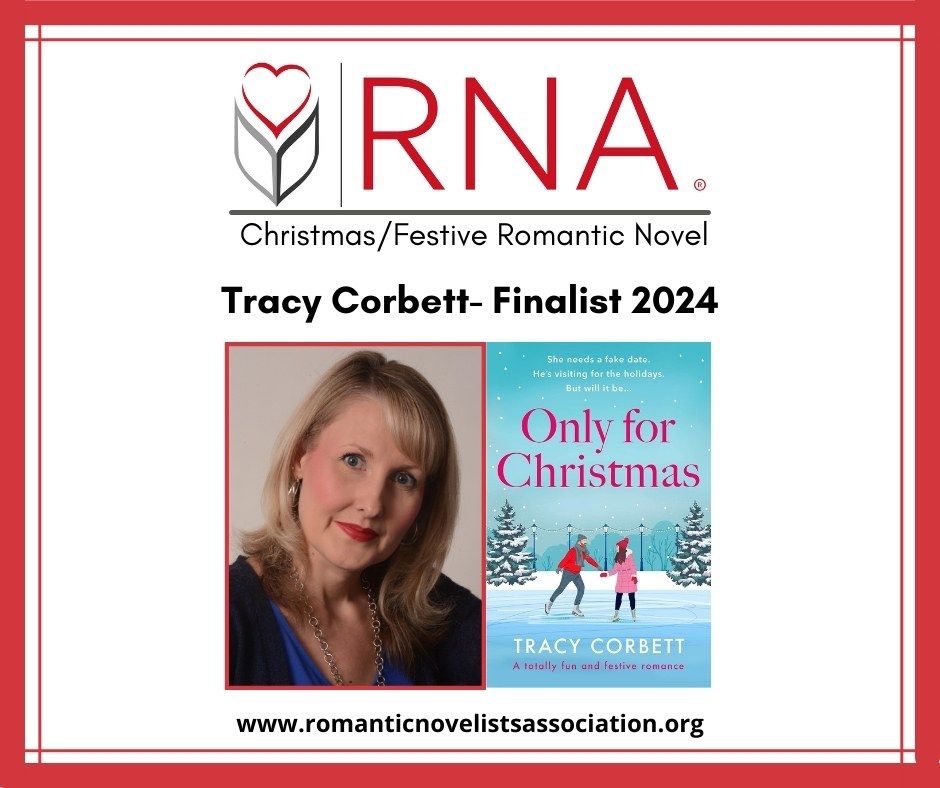 RNA®

Christmas/Festive Romantic Novel

Tracy Corbett- Finalist 2024

She needs a fake date.
He's visiting for the holidays.
But will it be...

Only for Christmas

TRACY CORBETT

A totally fun and festive romance

www.romanticnovelistsassociation.org